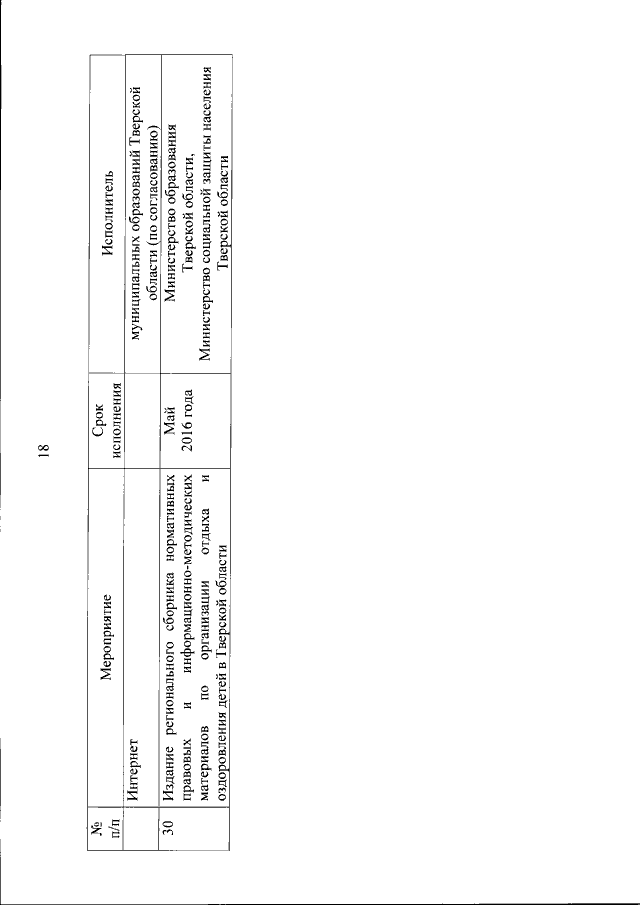 18

| № п/п | Мероприятие | Срок исполнения | Исполнитель |
|---|---|---|---|
| | Интернет | | муниципальных образований Тверской области (по согласованию) |
| 30 | Издание регионального сборника нормативных правовых и информационно-методических материалов по организации отдыха и оздоровления детей в Тверской области | Май 2016 года | Министерство образования Тверской области, Министерство социальной защиты населения Тверской области |